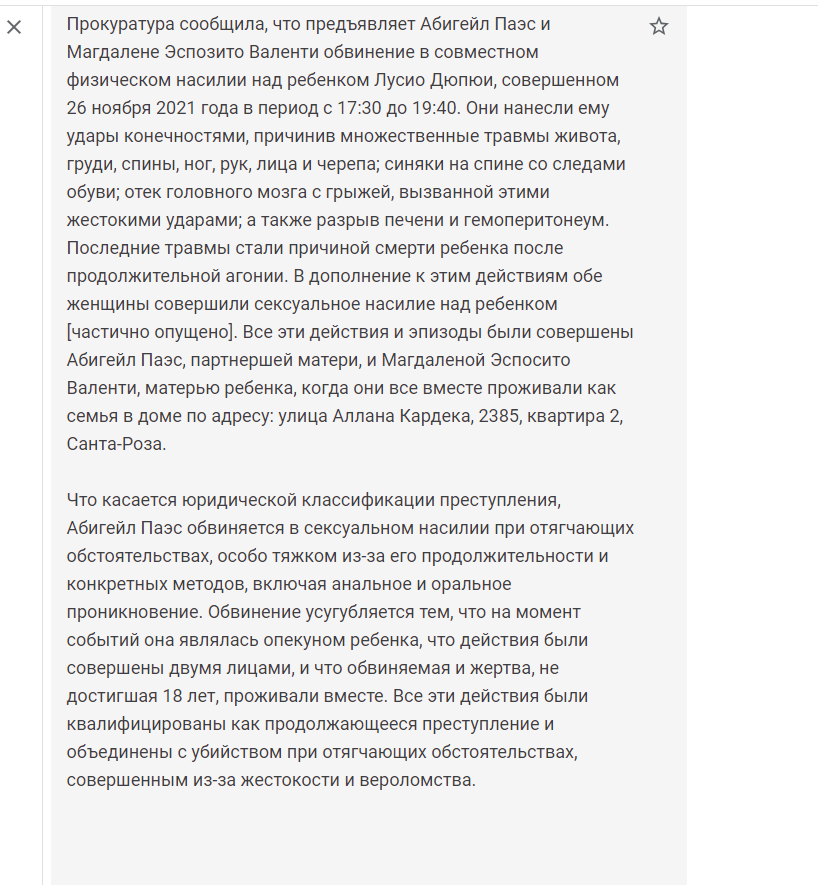 Прокуратура сообщила, что предъявляет Абигейл Паэс и Магдалене Эспозито Валенти обвинение в совместном физическом насилии над ребенком Лусио Дюпюи, совершенном 26 ноября 2021 года в период с 17:30 до 19:40. Они нанесли ему удары конечностями, причинив множественные травмы живота, груди, спины, ног, рук, лица и черепа; синяки на спине со следами обуви; отек головного мозга с грыжей, вызванной этими жестокими ударами; а также разрыв печени и гемоперитонеум. Последние травмы стали причиной смерти ребенка после продолжительной агонии. В дополнение к этим действиям обе женщины совершили сексуальное насилие над ребенком [частично опущено]. Все эти действия и эпизоды были совершены Абигейл Паэс, партнершей матери, и Магдаленой Эспосито Валенти, матерью ребенка, когда они все вместе проживали как семья в доме по адресу: улица Аллана Кардека, 2385, квартира 2, Санта-Роза.

Что касается юридической классификации преступления, Абигейл Паэс обвиняется в сексуальном насилии при отягчающих обстоятельствах, особо тяжком из-за его продолжительности и конкретных методов, включая анальное и оральное проникновение. Обвинение усугубляется тем, что на момент событий она являлась опекуном ребенка, что действия были совершены двумя лицами, и что обвиняемая и жертва, не достигшая 18 лет, проживали вместе. Все эти действия были квалифицированы как продолжающееся преступление и объединены с убийством при отягчающих обстоятельствах, совершенным из-за жестокости и вероломства.